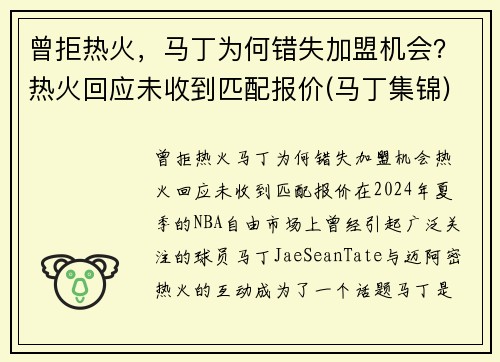 曾拒热火，马丁为何错失加盟机会?热火回应未收到匹配报价(马丁集锦)

曾拒热火马丁为何错失加盟机会热火回应未收到匹配报价在2024年夏季的NBA自由市场上曾经引起广泛关注的球员马丁JaeSeanTate与迈阿密热火的互动成为了一个话题马丁是